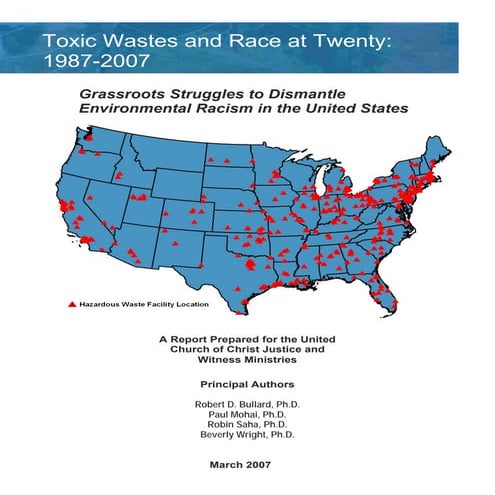 Toxic Wastes and Race at Twenty: 1987-2007

Grassroots Struggles to Dismantle Environmental Racism in the United States

Hazardous Waste Facility Location

A Report Prepared for the United Church of Christ Justice and Witness Ministries

Principal Authors

Robert D. Bullard, Ph.D.
Paul Mohai, Ph.D.
Robin Saha, Ph.D.
Beverly Wright, Ph.D.

March 2007